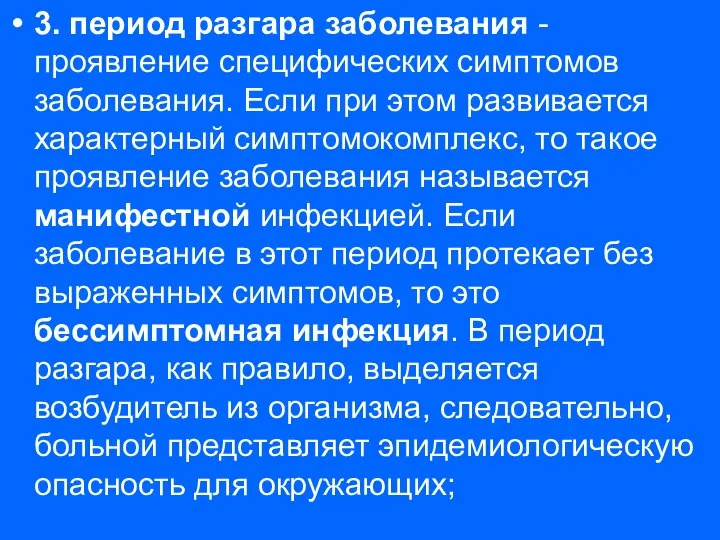 • 3. период разгара заболевания - проявление специфических симптомов заболевания. Если при этом развивается характерный симптомокомплекс, то такое проявление заболевания называется манифестной инфекцией. Если заболевание в этот период протекает без выраженных симптомов, то это бессимптомная инфекция. В период разгара, как правило, выделяется возбудитель из организма, следовательно, больной представляет эпидемиологическую опасность для окружающих;